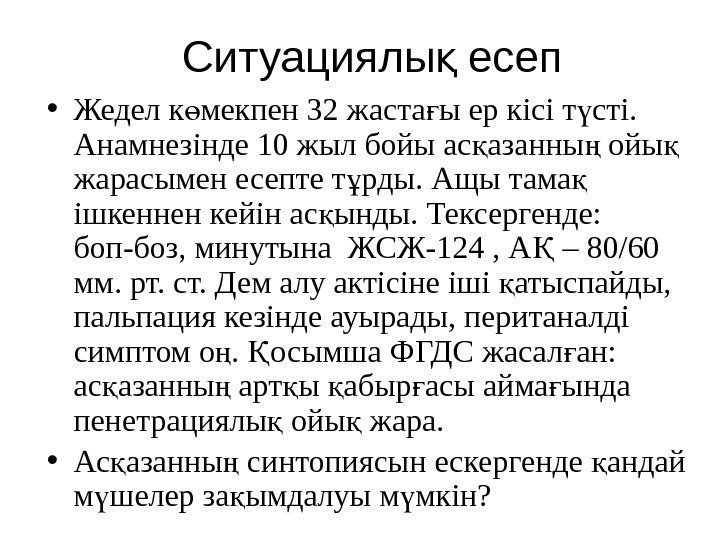 Ситуациялық есеп

• Жедел көмекпен 32 жастағы ер кісі түсті. Анамнезінде 10 жыл бойы асқазанның ойық жарасымен есепте тұрды. Ащы тамақ ішкеннен кейін асқынды. Тексергенде: боп-боз, минутына ЖСЖ-124 , АҚ – 80/60 мм. рт. ст. Дем алу актісіне іші қатыспайды, пальпация кезінде ауырады, пеританалді симптом оң. Қосымша ФГДС жасалған: асқазанның артқы қабырғасы аймағында пенетрациялық ойық жара.

• Асқазанның синтопиясын ескергенде қандай мүшелер зақымдалуы мүмкін?